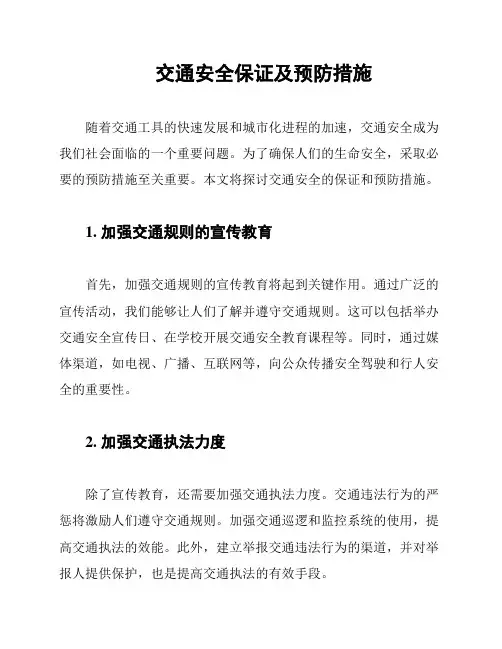 交通安全保证及预防措施

随着交通工具的快速发展和城市化进程的加速，交通安全成为我们社会面临的一个重要问题。为了确保人们的生命安全，采取必要的预防措施至关重要。本文将探讨交通安全的保证和预防措施。

1. 加强交通规则的宣传教育

首先，加强交通规则的宣传教育将起到关键作用。通过广泛的宣传活动，我们能够让人们了解并遵守交通规则。这可以包括举办交通安全宣传日、在学校开展交通安全教育课程等。同时，通过媒体渠道，如电视、广播、互联网等，向公众传播安全驾驶和行人安全的重要性。

2. 加强交通执法力度

除了宣传教育，还需要加强交通执法力度。交通违法行为的严惩将激励人们遵守交通规则。加强交通巡逻和监控系统的使用，提高交通执法的效能。此外，建立举报交通违法行为的渠道，并对举报人提供保护，也是提高交通执法的有效手段。